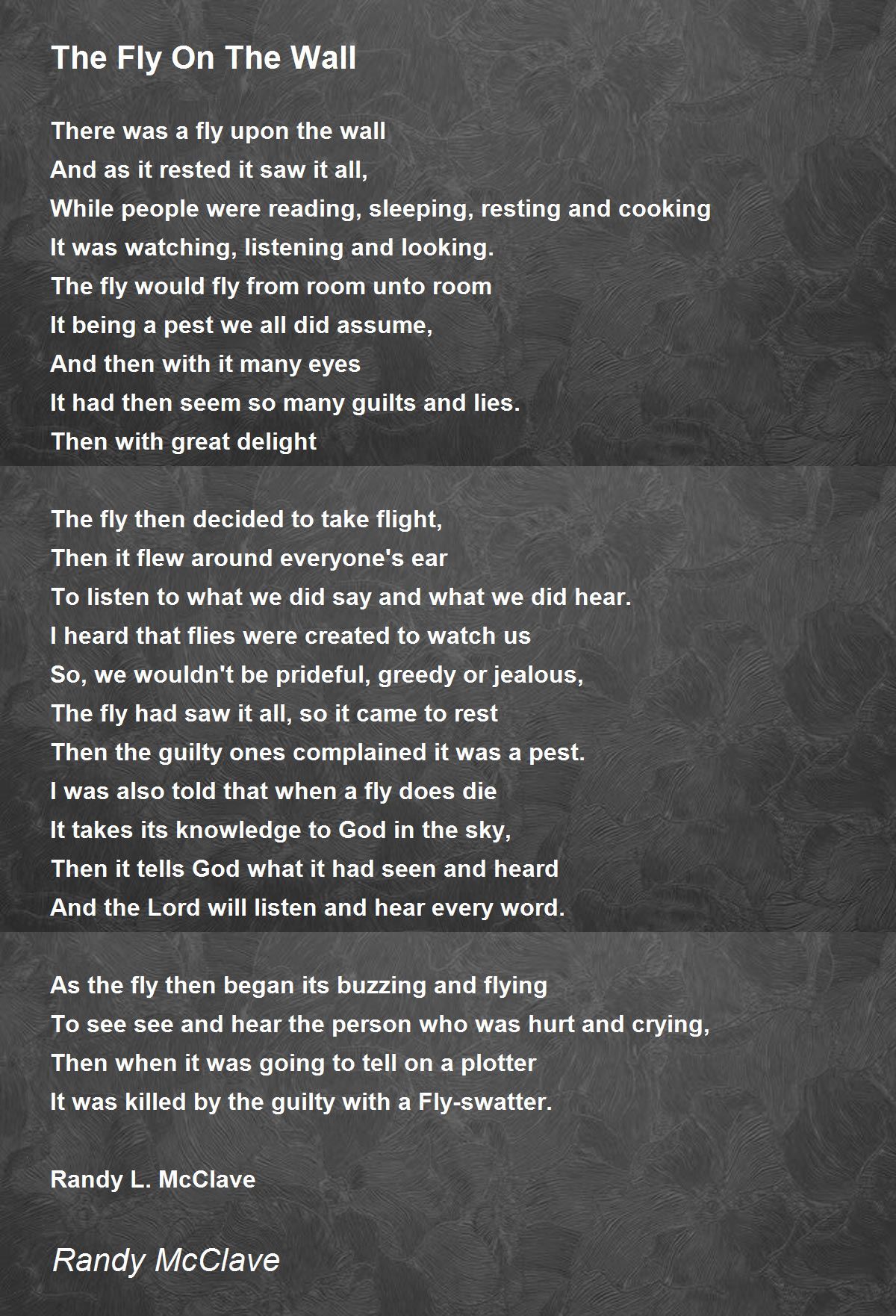 The Fly On The Wall

There was a fly upon the wall
And as it rested it saw it all,
While people were reading, sleeping, resting and cooking
It was watching, listening and looking.
The fly would fly from room unto room
It being a pest we all did assume,
And then with it many eyes
It had then seem so many guilts and lies.
Then with great delight

The fly then decided to take flight,
Then it flew around everyone's ear
To listen to what we did say and what we did hear.
I heard that flies were created to watch us
So, we wouldn't be prideful, greedy or jealous,
The fly had saw it all, so it came to rest
Then the guilty ones complained it was a pest.
I was also told that when a fly does die
It takes its knowledge to God in the sky,
Then it tells God what it had seen and heard
And the Lord will listen and hear every word.

As the fly then began its buzzing and flying
To see see and hear the person who was hurt and crying,
Then when it was going to tell on a plotter
It was killed by the guilty with a Fly-swatter.

Randy L. McClave

Randy McClave